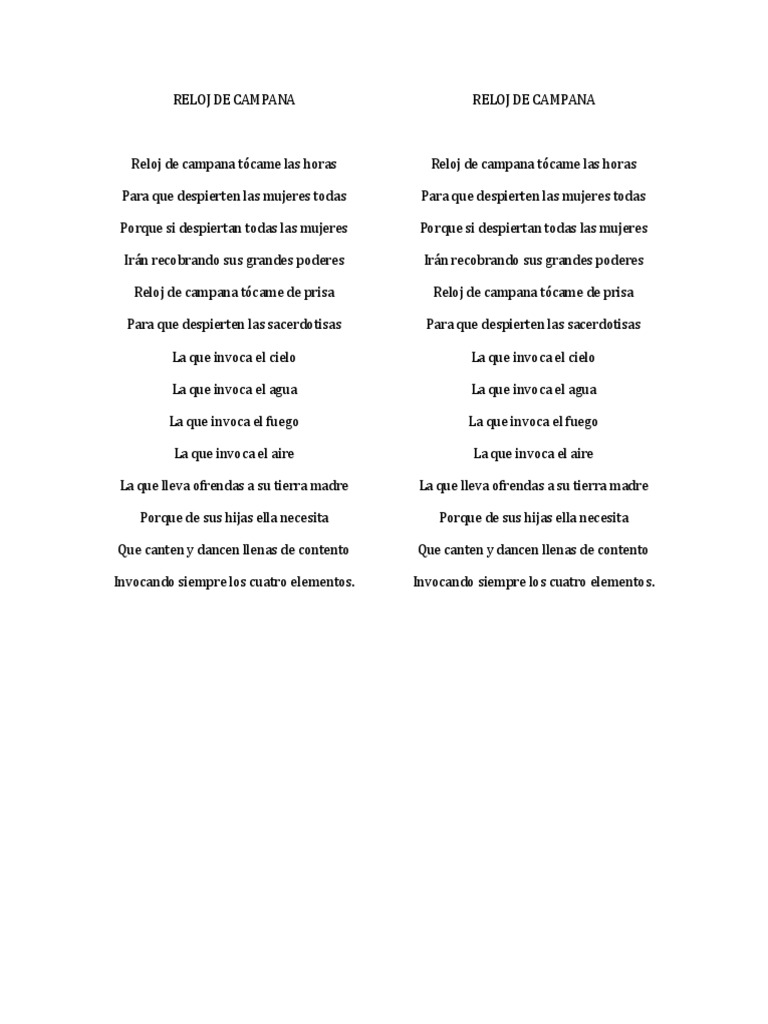 RELOJ DE CAMPANA

Reloj de campana tócame las horas

Para que despierten las mujeres todas

Porque si despiertan todas las mujeres

Irán recobrando sus grandes poderes

Reloj de campana tócame de prisa

Para que despierten las sacerdotisas

La que invoca el cielo

La que invoca el agua

La que invoca el fuego

La que invoca el aire

La que lleva ofrendas a su tierra madre

Porque de sus hijas ella necesita

Que canten y dancen llenas de contento

Invocando siempre los cuatro elementos.

RELOJ DE CAMPANA

Reloj de campana tócame las horas

Para que despierten las mujeres todas

Porque si despiertan todas las mujeres

Irán recobrando sus grandes poderes

Reloj de campana tócame de prisa

Para que despierten las sacerdotisas

La que invoca el cielo

La que invoca el agua

La que invoca el fuego

La que invoca el aire

La que lleva ofrendas a su tierra madre

Porque de sus hijas ella necesita

Que canten y dancen llenas de contento

Invocando siempre los cuatro elementos.